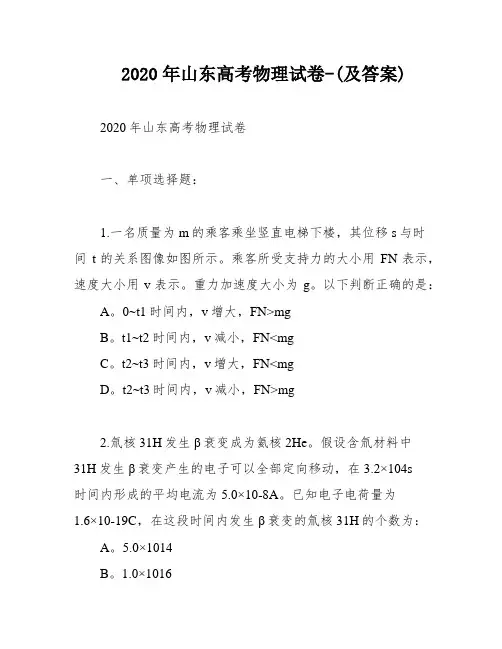 2020年山东高考物理试卷-(及答案)

2020年山东高考物理试卷

一、单项选择题：

1.一名质量为m的乘客乘坐竖直电梯下楼，其位移s与时间t的关系图像如图所示。乘客所受支持力的大小用FN表示，速度大小用v表示。重力加速度大小为g。以下判断正确的是：

A。0~t1时间内，v增大，FN>mg

B。t1~t2时间内，v减小，FN<mg

C。t2~t3时间内，v增大，FN<mg

D。t2~t3时间内，v减小，FN>mg

2.氚核31H发生β衰变成为氦核2He。假设含氚材料中31H发生β衰变产生的电子可以全部定向移动，在3.2×104s时间内形成的平均电流为5.0×10-8A。已知电子电荷量为1.6×10-19C，在这段时间内发生β衰变的氚核31H的个数为：

A。5.0×1014

B。1.0×1016